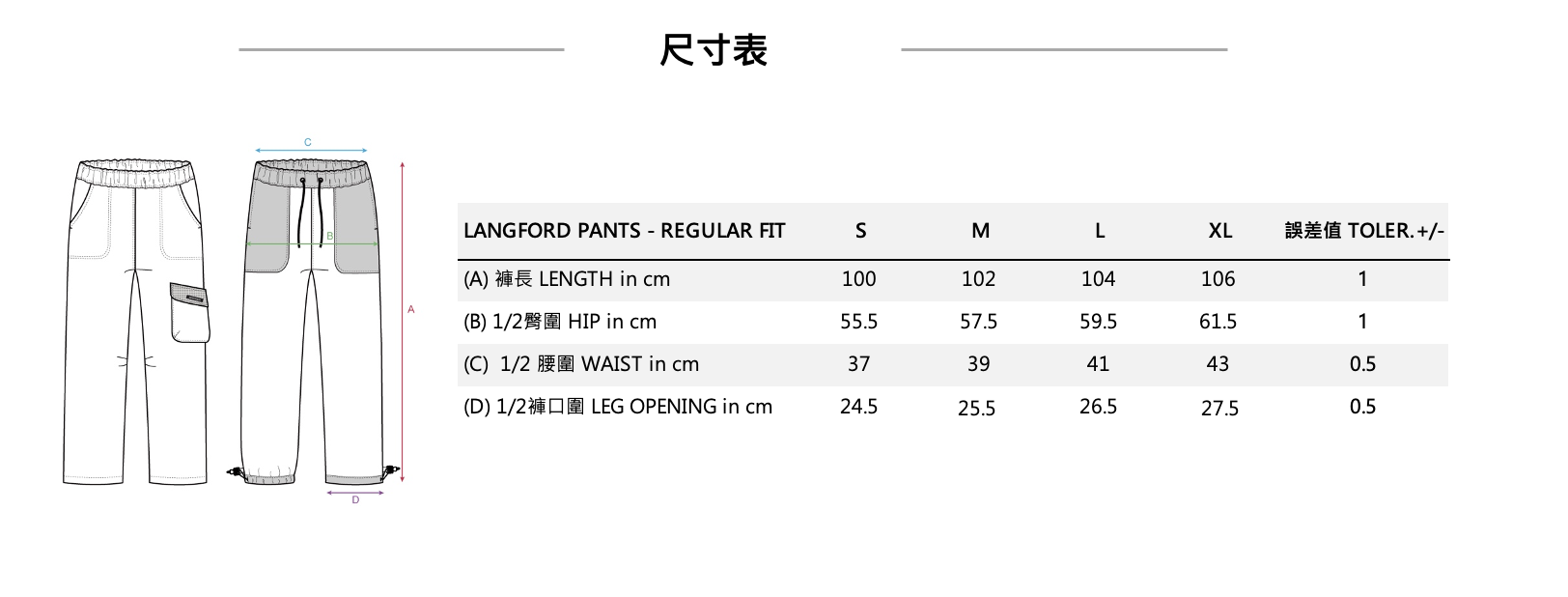 尺寸表

C
B
A
D

| LANGFORD PANTS - REGULAR FIT | S | M | L | XL | 誤差值 TOLER.+/- |
|---|---|---|---|---|---|
| (A) 褲長 LENGTH in cm | 100 | 102 | 104 | 106 | 1 |
| (B) 1/2臀圍 HIP in cm | 55.5 | 57.5 | 59.5 | 61.5 | 1 |
| (C) 1/2 腰圍 WAIST in cm | 37 | 39 | 41 | 43 | 0.5 |
| (D) 1/2褲口圍 LEG OPENING in cm | 24.5 | 25.5 | 26.5 | 27.5 | 0.5 |